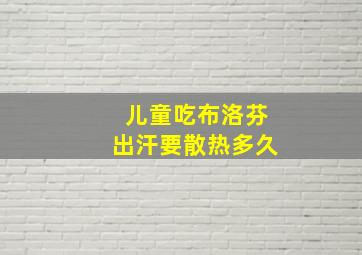 儿童吃布洛芬
出汗要散热多久